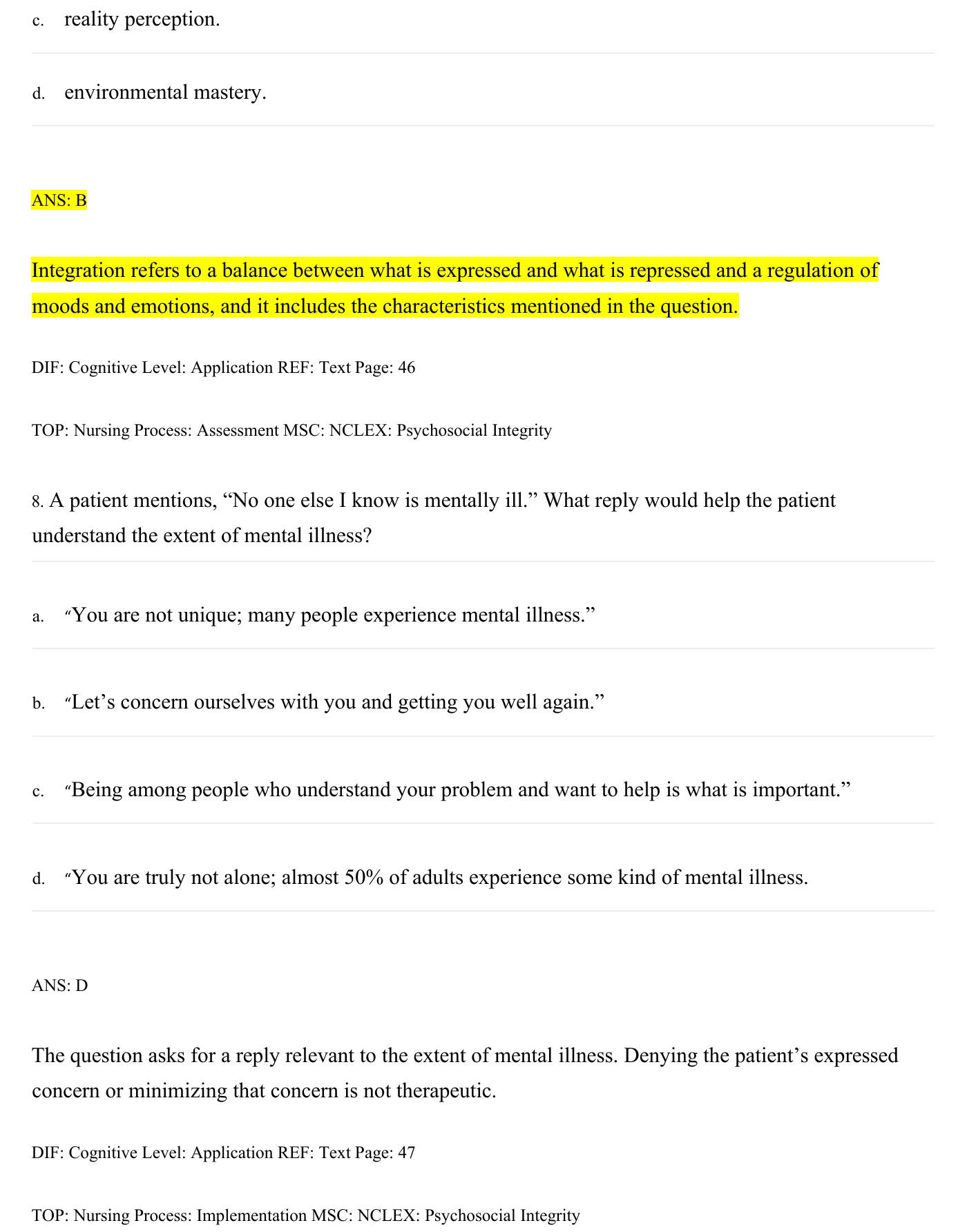 c. reality perception.

d. environmental mastery.

ANS: B

Integration refers to a balance between what is expressed and what is repressed and a regulation of moods and emotions, and it includes the characteristics mentioned in the question.

DIF: Cognitive Level: Application REF: Text Page: 46

TOP: Nursing Process: Assessment MSC: NCLEX: Psychosocial Integrity

8. A patient mentions, “No one else I know is mentally ill.” What reply would help the patient understand the extent of mental illness?

a. “You are not unique; many people experience mental illness.”

b. “Let’s concern ourselves with you and getting you well again.”

c. “Being among people who understand your problem and want to help is what is important.”

d. “You are truly not alone; almost 50% of adults experience some kind of mental illness.

ANS: D

The question asks for a reply relevant to the extent of mental illness. Denying the patient’s expressed concern or minimizing that concern is not therapeutic.

DIF: Cognitive Level: Application REF: Text Page: 47

TOP: Nursing Process: Implementation MSC: NCLEX: Psychosocial Integrity